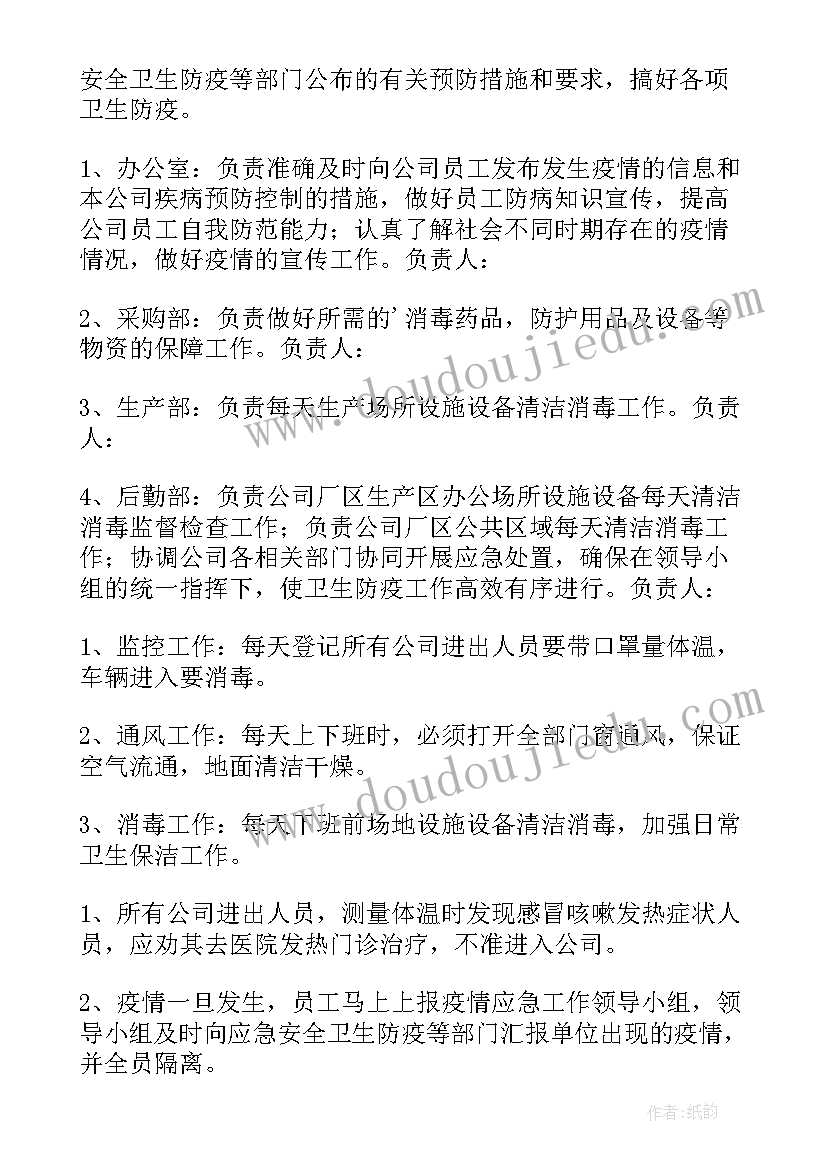 安全卫生防疫等部门公布的有关预防措施和要求，搞好各项卫生防疫。

1、办公室：负责准确及时向公司员工发布发生疫情的信息和本公司疾病预防控制的措施，做好员工防病知识宣传，提高公司员工自我防范能力；认真了解社会不同时期存在的疫情情况，做好疫情的宣传工作。负责人：

2、采购部：负责做好所需的'消毒药品，防护用品及设备等物资的保障工作。负责人：

3、生产部：负责每天生产场所设施设备清洁消毒工作。负责人：

4、后勤部：负责公司厂区生产区办公场所设施设备每天清洁消毒监督检查工作；负责公司厂区公共区域每天清洁消毒工作；协调公司各相关部门协同开展应急处置，确保在领导小组的统一指挥下，使卫生防疫工作高效有序进行。负责人：

1、监控工作：每天登记所有公司进出人员要带口罩量体温，车辆进入要消毒。

2、通风工作：每天上下班时，必须打开全部门窗通风，保证空气流通，地面清洁干燥。

3、消毒工作：每天下班前场地设施设备清洁消毒，加强日常卫生保洁工作。

1、所有公司进出人员，测量体温时发现感冒咳嗽发热症状人员，应劝其去医院发热门诊治疗，不准进入公司。

2、疫情一旦发生，员工马上上报疫情应急工作领导小组，领导小组及时向应急安全卫生防疫等部门汇报单位出现的疫情，并全员隔离。

www.doudoujiedu.com

www.doudoujiedu.com

作者：纸韵